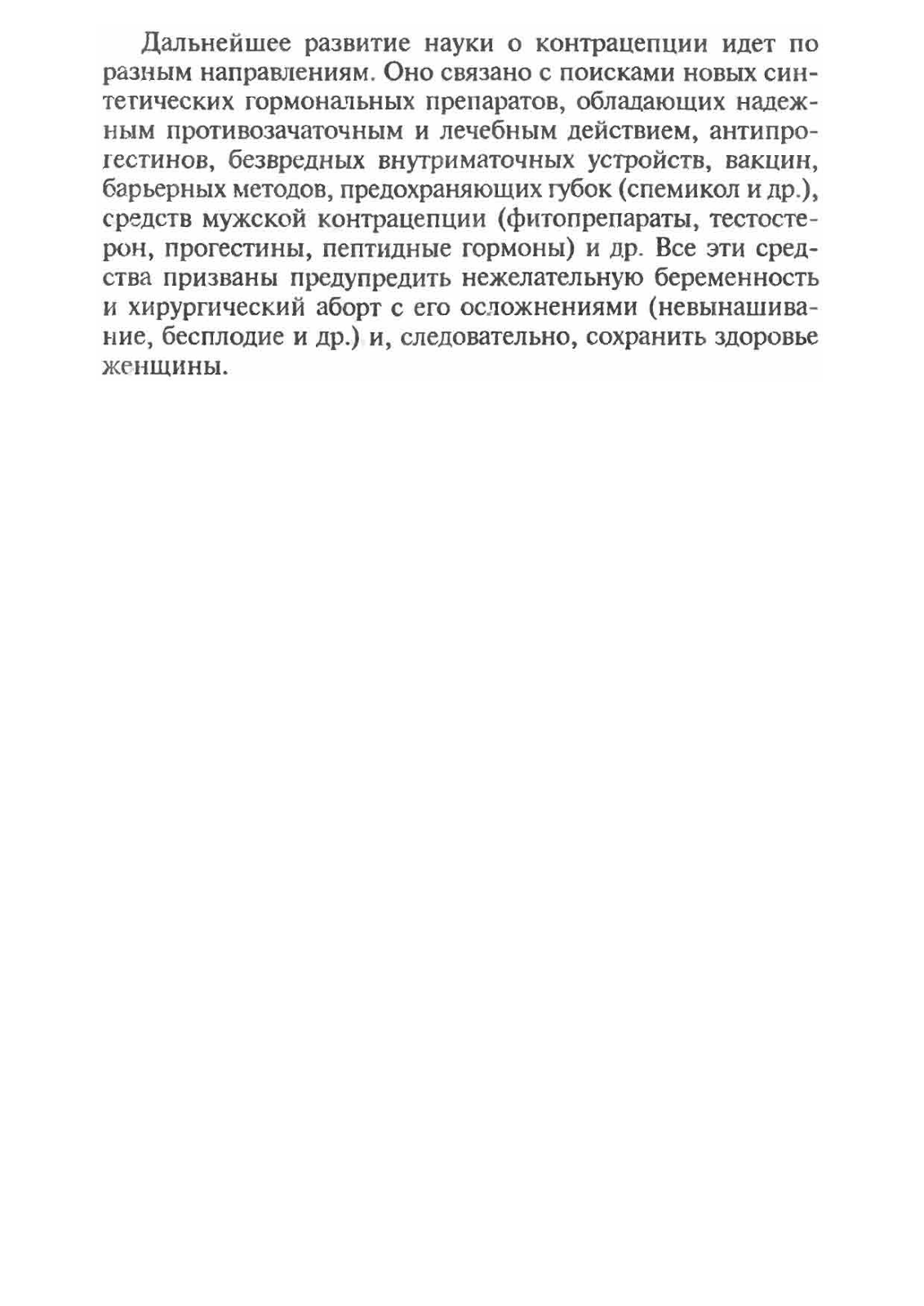 Дальнейшее развитие науки о контрацепции идет по разным направлениям. Оно связано с поисками новых синтетических гормональных препаратов, обладающих надежным противозачаточным и лечебным действием, антипрогестинов, безвредных внутриматочных устройств, вакцин, барьерных методов, предохраняющих губок (спемикол и др.), средств мужской контрацепции (фитопрепараты, тестостерон, прогестины, пептидные гормоны) и др. Все эти средства призваны предупредить нежелательную беременность и хирургический аборт с его осложнениями (невынашивание, бесплодие и др.) и, следовательно, сохранить здоровье женщины.